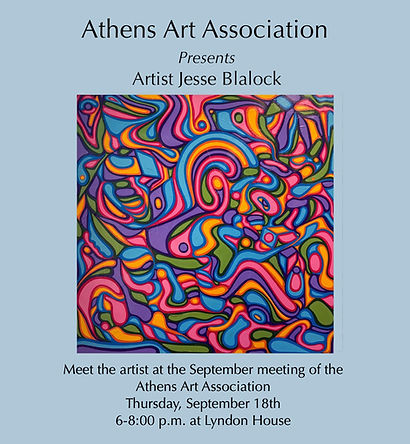 Athens Art Association
Presents
Artist Jesse Blalock

Meet the artist at the September meeting of the
Athens Art Association
Thursday, September 18th
6-8:00 p.m. at Lyndon House